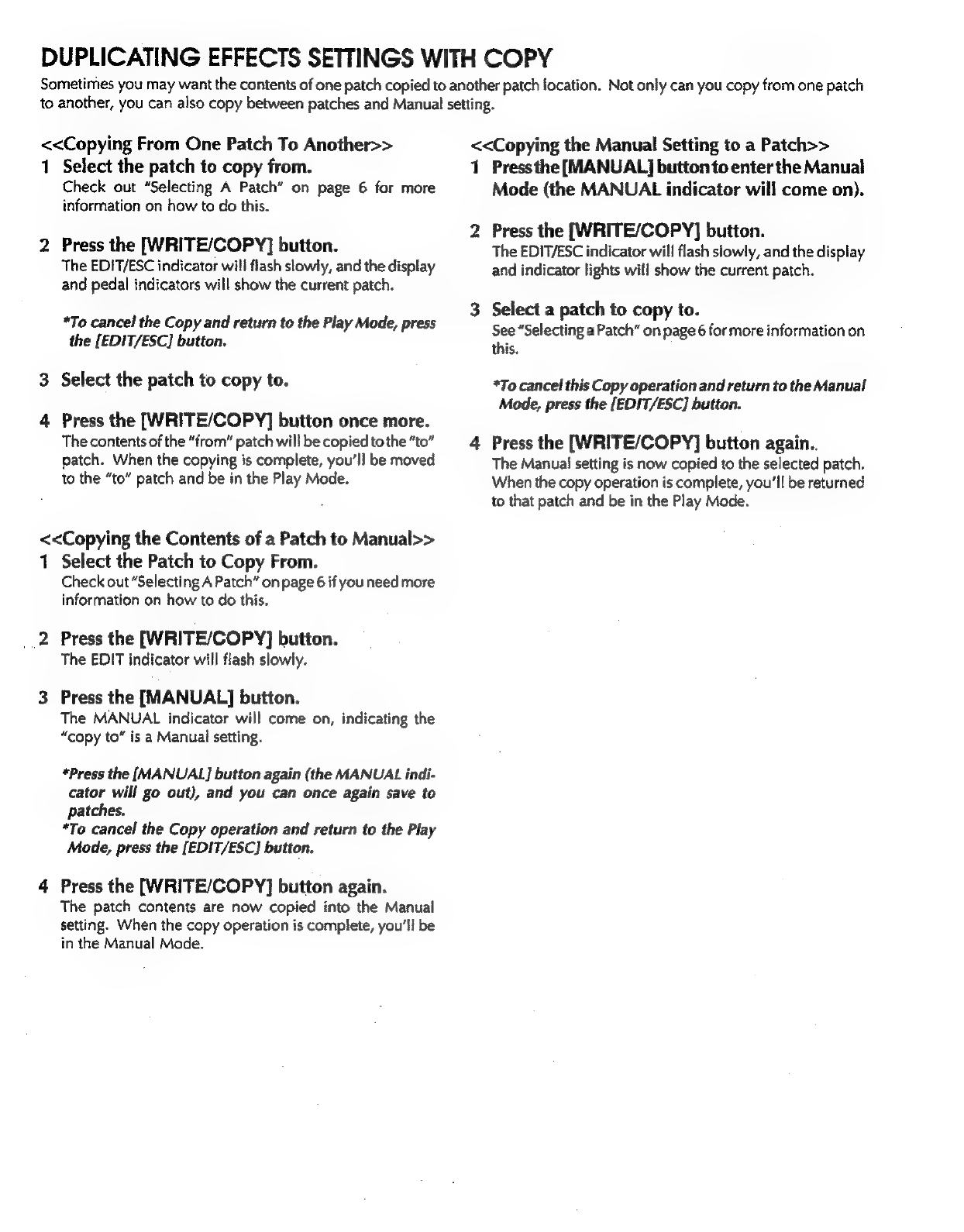 DUPLICATING EFFECTS SETTINGS WITH COPY

Sometimes you may want the contents of one patch copied to another patch location. Not only can you copy from one patch to another, you can also copy between patches and Manual setting.

<<Copying From One Patch To Another>>

1 Select the patch to copy from.
Check out "Selecting A Patch" on page 6 for more information on how to do this.

2 Press the [WRITE/COPY] button.
The EDIT/ESC indicator will flash slowly, and the display and pedal indicators will show the current patch.

*To cancel the Copy and return to the Play Mode, press the [EDIT/ESC] button.

3 Select the patch to copy to.

4 Press the [WRITE/COPY] button once more.
The contents of the "from" patch will be copied to the "to" patch. When the copying is complete, you'll be moved to the "to" patch and be in the Play Mode.

<<Copying the Contents of a Patch to Manual>>

1 Select the Patch to Copy From.
Check out "Selecting A Patch" on page 6 if you need more information on how to do this.

2 Press the [WRITE/COPY] button.
The EDIT indicator will flash slowly.

3 Press the [MANUAL] button.
The MANUAL indicator will come on, indicating the "copy to" is a Manual setting.

*Press the [MANUAL] button again (the MANUAL indicator will go out), and you can once again save to patches.
*To cancel the Copy operation and return to the Play Mode, press the [EDIT/ESC] button.

4 Press the [WRITE/COPY] button again.
The patch contents are now copied into the Manual setting. When the copy operation is complete, you'll be in the Manual Mode.

<<Copying the Manual Setting to a Patch>>

1 Press the [MANUAL] button to enter the Manual Mode (the MANUAL indicator will come on).

2 Press the [WRITE/COPY] button.
The EDIT/ESC indicator will flash slowly, and the display and indicator lights will show the current patch.

3 Select a patch to copy to.
See "Selecting a Patch" on page 6 for more information on this.

*To cancel this Copy operation and return to the Manual Mode, press the [EDIT/ESC] button.

4 Press the [WRITE/COPY] button again.
The Manual setting is now copied to the selected patch. When the copy operation is complete, you'll be returned to that patch and be in the Play Mode.